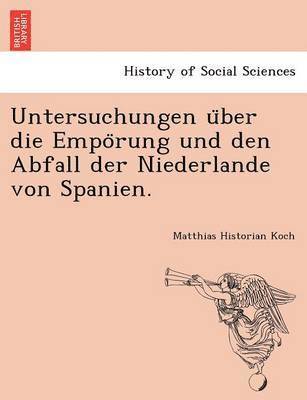 BRITISH LIBRARY

History of Social Sciences

Untersuchungen über die Empörung und den Abfall der Niederlande von Spanien.

Matthias Historian Koch